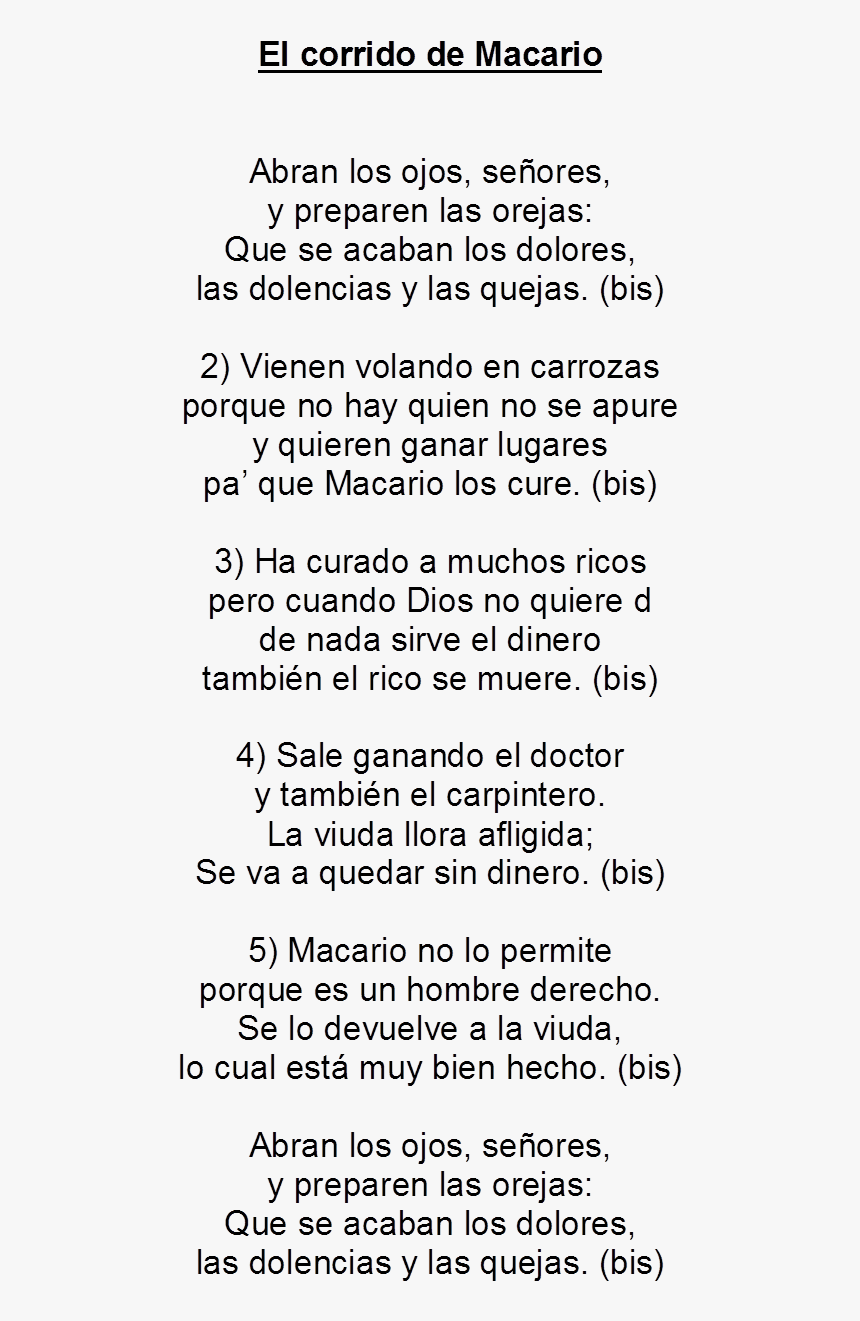 El corrido de Macario

Abran los ojos, señores,
y preparen las orejas:
Que se acaban los dolores,
las dolencias y las quejas. (bis)

2) Vienen volando en carrozas
porque no hay quien no se apure
y quieren ganar lugares
pa' que Macario los cure. (bis)

3) Ha curado a muchos ricos
pero cuando Dios no quiere d
de nada sirve el dinero
también el rico se muere. (bis)

4) Sale ganando el doctor
y también el carpintero.
La viuda llora afligida;
Se va a quedar sin dinero. (bis)

5) Macario no lo permite
porque es un hombre derecho.
Se lo devuelve a la viuda,
lo cual está muy bien hecho. (bis)

Abran los ojos, señores,
y preparen las orejas:
Que se acaban los dolores,
las dolencias y las quejas. (bis)